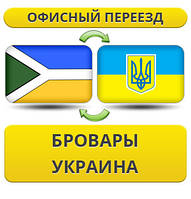 ОФИСНЫЙ ПЕРЕЕЗД

БРОВАРЫ
УКРАИНА